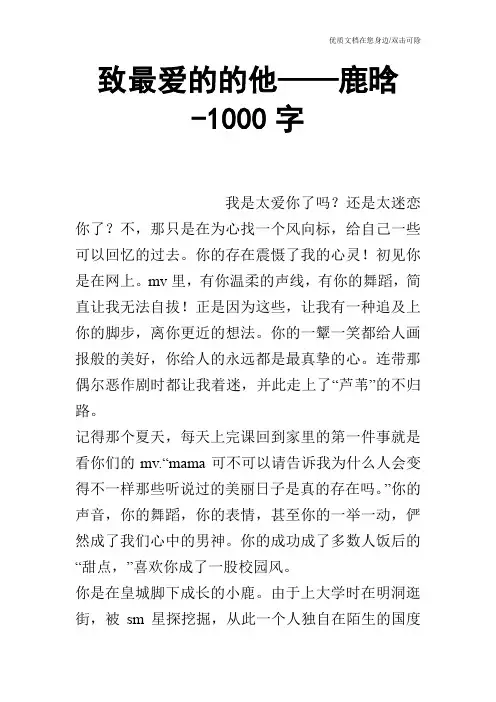 优质文档在您身边/双击可除

致最爱的的他——鹿晗-1000 字

我是太爱你了吗？还是太迷恋你了？不，那只是在为心找一个风向标，给自己一些可以回忆的过去。你的存在震慑了我的心灵！初见你是在网上。mv 里，有你温柔的声线，有你的舞蹈，简直让我无法自拔！正是因为这些，让我有一种追及上你的脚步，离你更近的想法。你的一颦一笑都给人画报般的美好，你给人的永远都是最真挚的心。连带那偶尔恶作剧时都让我着迷，并此走上了“芦苇”的不归路。

记得那个夏天，每天上完课回到家里的第一件事就是看你们的 mv.“mama 可不可以请告诉我为什么人会变得不一样那些听说过的美丽日子是真的存在吗。”你的声音，你的舞蹈，你的表情，甚至你的一举一动，俨然成了我们心中的男神。你的成功成了多数人饭后的“甜点，”喜欢你成了一股校园风。

你是在皇城脚下成长的小鹿。由于上大学时在明洞逛街，被 sm 星探挖掘，从此一个人独自在陌生的国度